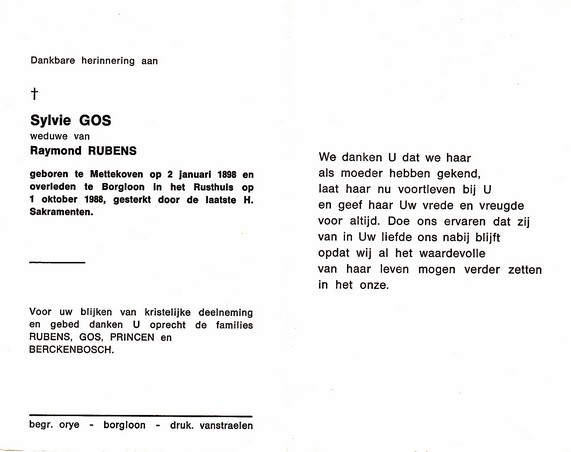 Dankbare herinnering aan

†

Sylvie GOS
weduwe van
Raymond RUBENS

geboren te Mettekoven op 2 januari 1898 en overleden te Borgloon in het Rusthuis op 1 oktober 1988, gesterkt door de laatste H. Sakramenten.

Voor uw blijken van kristelijke deelneming en gebed danken U oprecht de families RUBENS, GOS, PRINCEN en BERCKENBOSCH.

begr. orye - borgloon - druk. vanstraelen

We danken U dat we haar
als moeder hebben gekend,
laat haar nu voortleven bij U
en geef haar Uw vrede en vreugde
voor altijd. Doe ons ervaren dat zij
van in Uw liefde ons nabij blijft
opdat wij al het waardevolle
van haar leven mogen verder zetten
in het onze.